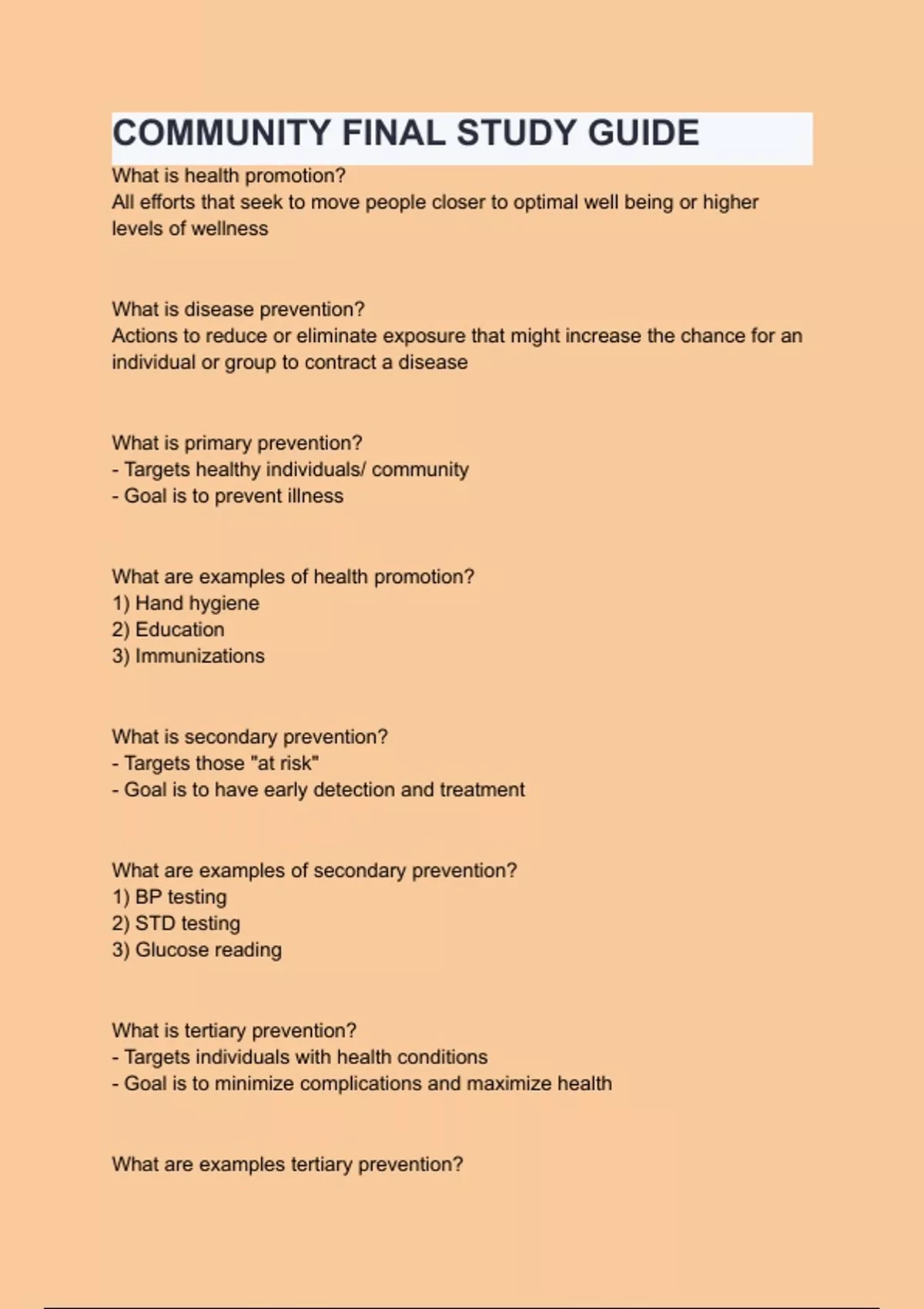 COMMUNITY FINAL STUDY GUIDE

What is health promotion?
All efforts that seek to move people closer to optimal well being or higher levels of wellness

What is disease prevention?
Actions to reduce or eliminate exposure that might increase the chance for an individual or group to contract a disease

What is primary prevention?
- Targets healthy individuals/ community
- Goal is to prevent illness

What are examples of health promotion?
1) Hand hygiene
2) Education
3) Immunizations

What is secondary prevention?
- Targets those "at risk"
- Goal is to have early detection and treatment

What are examples of secondary prevention?
1) BP testing
2) STD testing
3) Glucose reading

What is tertiary prevention?
- Targets individuals with health conditions
- Goal is to minimize complications and maximize health

What are examples tertiary prevention?